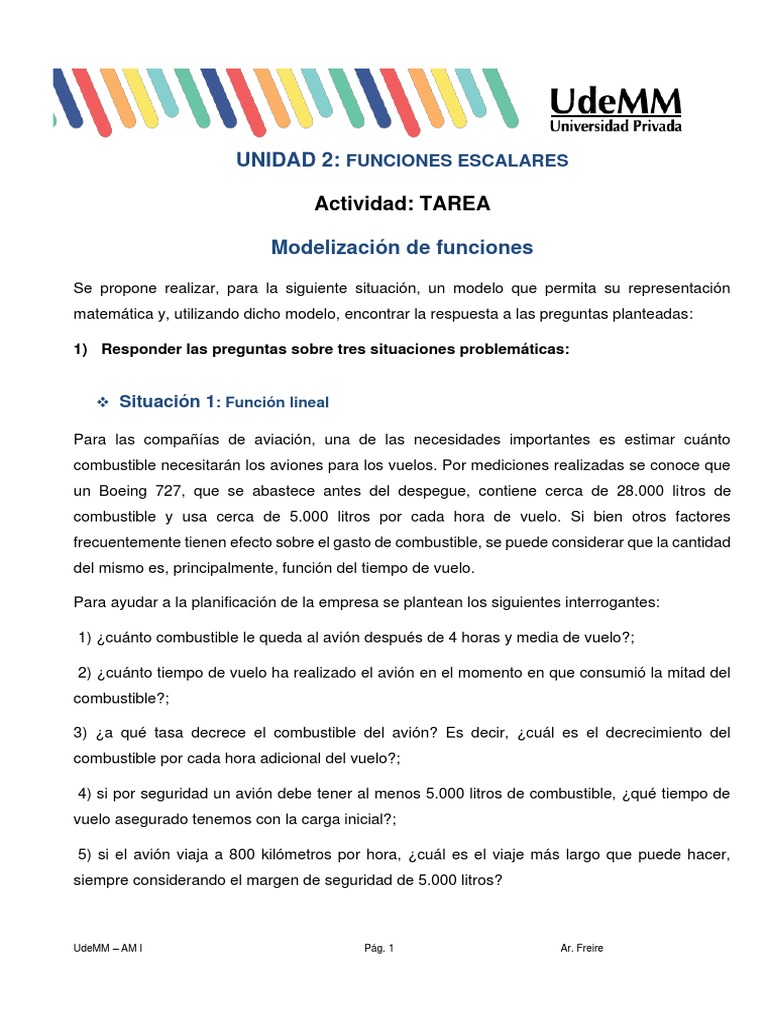 UdeMM
Universidad Privada

UNIDAD 2: FUNCIONES ESCALARES

Actividad: TAREA

Modelización de funciones

Se propone realizar, para la siguiente situación, un modelo que permita su representación matemática y, utilizando dicho modelo, encontrar la respuesta a las preguntas planteadas:

1) Responder las preguntas sobre tres situaciones problemáticas:

❖ Situación 1: Función lineal

Para las compañías de aviación, una de las necesidades importantes es estimar cuánto combustible necesitarán los aviones para los vuelos. Por mediciones realizadas se conoce que un Boeing 727, que se abastece antes del despegue, contiene cerca de 28.000 litros de combustible y usa cerca de 5.000 litros por cada hora de vuelo. Si bien otros factores frecuentemente tienen efecto sobre el gasto de combustible, se puede considerar que la cantidad del mismo es, principalmente, función del tiempo de vuelo.

Para ayudar a la planificación de la empresa se plantean los siguientes interrogantes:

1) ¿cuánto combustible le queda al avión después de 4 horas y media de vuelo?;

2) ¿cuánto tiempo de vuelo ha realizado el avión en el momento en que consumió la mitad del combustible?;

3) ¿a qué tasa decrece el combustible del avión? Es decir, ¿cuál es el decrecimiento del combustible por cada hora adicional del vuelo?;

4) si por seguridad un avión debe tener al menos 5.000 litros de combustible, ¿qué tiempo de vuelo asegurado tenemos con la carga inicial?;

5) si el avión viaja a 800 kilómetros por hora, ¿cuál es el viaje más largo que puede hacer, siempre considerando el margen de seguridad de 5.000 litros?

UdeMM – AM I Pág. 1 Ar. Freire